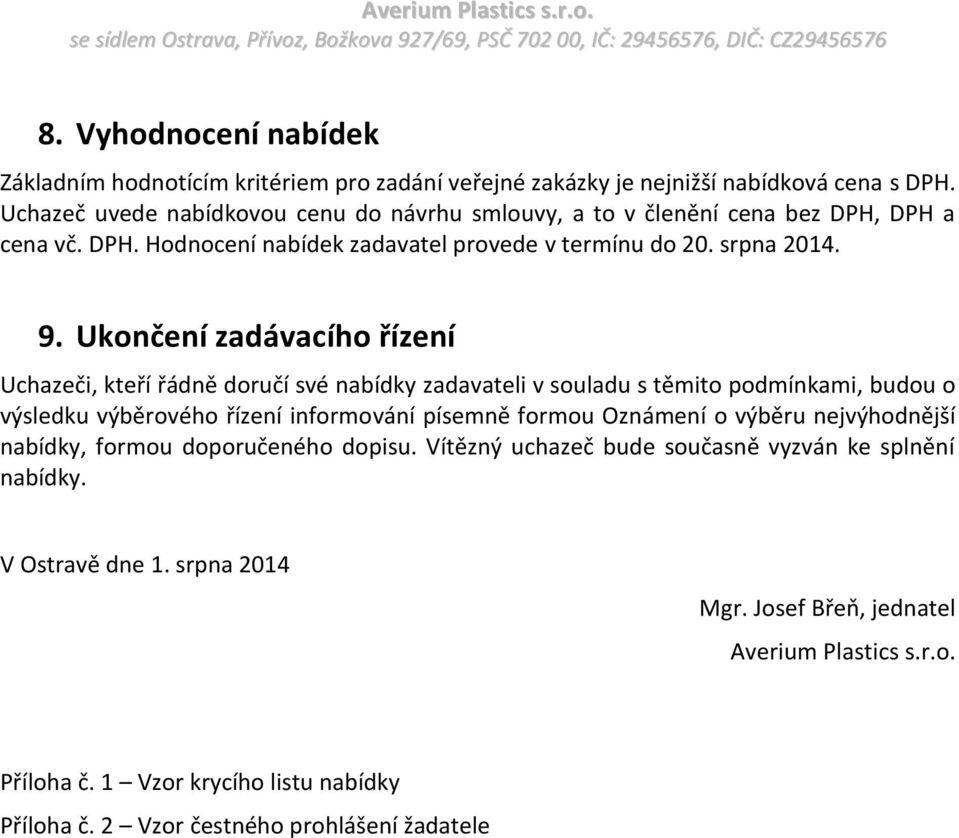 Averium Plastics s.r.o.
se sídlem Ostrava, Přívoz, Božkova 927/69, PSČ 702 00, IČ: 29456576, DIČ: CZ29456576

8. Vyhodnocení nabídek

Základním hodnotícím kritériem pro zadání veřejné zakázky je nejnižší nabídková cena s DPH. Uchazeč uvede nabídkovou cenu do návrhu smlouvy, a to v členění cena bez DPH, DPH a cena vč. DPH. Hodnocení nabídek zadavatel provede v termínu do 20. srpna 2014.

9. Ukončení zadávacího řízení

Uchazeči, kteří řádně doručí své nabídky zadavateli v souladu s těmito podmínkami, budou o výsledku výběrového řízení informování písemně formou Oznámení o výběru nejvýhodnější nabídky, formou doporučeného dopisu. Vítězný uchazeč bude současně vyzván ke splnění nabídky.

V Ostravě dne 1. srpna 2014

Mgr. Josef Břeň, jednatel
Averium Plastics s.r.o.

Příloha č. 1 – Vzor krycího listu nabídky
Příloha č. 2 – Vzor čestného prohlášení žadatele